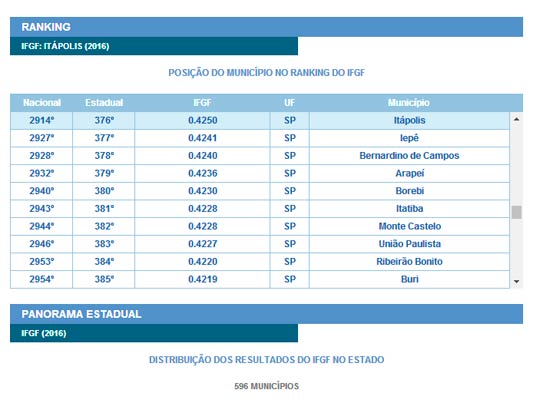 RANKING

IFGF: ITÁPOLIS (2016)

POSIÇÃO DO MUNICÍPIO NO RANKING DO IFGF

| Nacional | Estadual | IFGF | UF | Município |
|---|---|---|---|---|
| 2914º | 376º | 0.4250 | SP | Itápolis |
| 2927º | 377º | 0.4241 | SP | Iepê |
| 2928º | 378º | 0.4240 | SP | Bernardino de Campos |
| 2932º | 379º | 0.4236 | SP | Arapeí |
| 2940º | 380º | 0.4230 | SP | Borebi |
| 2943º | 381º | 0.4228 | SP | Itatiba |
| 2944º | 382º | 0.4228 | SP | Monte Castelo |
| 2946º | 383º | 0.4227 | SP | União Paulista |
| 2953º | 384º | 0.4220 | SP | Ribeirão Bonito |
| 2954º | 385º | 0.4219 | SP | Buri |

PANORAMA ESTADUAL

IFGF (2016)

DISTRIBUIÇÃO DOS RESULTADOS DO IFGF NO ESTADO

596 MUNICÍPIOS